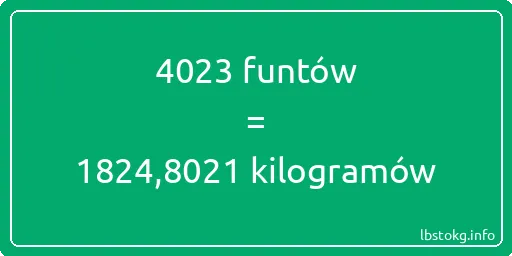 4023 funtów
=
1824,8021 kilogramów

lbstokg.info